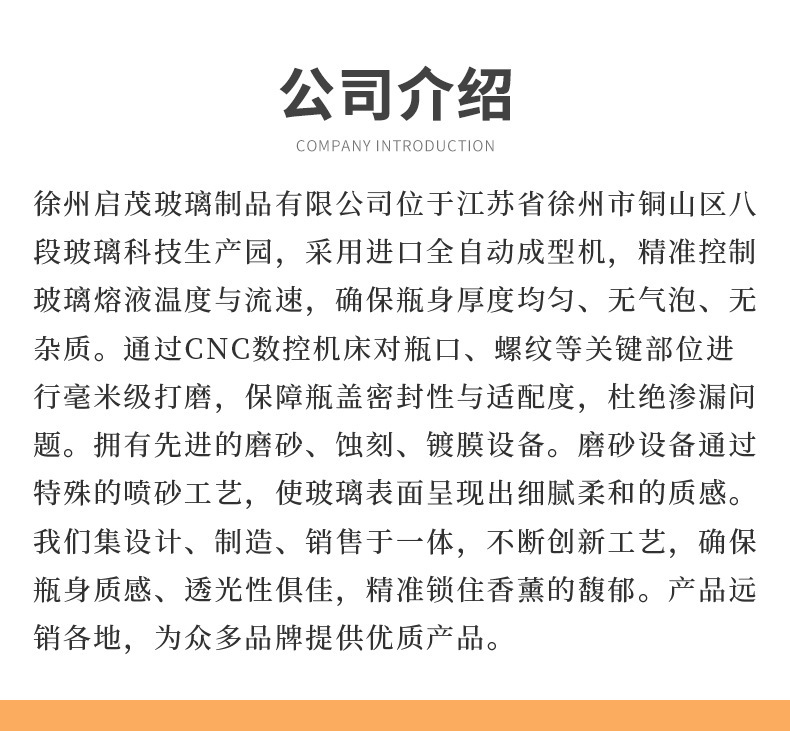 公司介绍

COMPANY INTRODUCTION

徐州启茂玻璃制品有限公司位于江苏省徐州市铜山区八段玻璃科技生产园，采用进口全自动成型机，精准控制玻璃熔液温度与流速，确保瓶身厚度均匀、无气泡、无杂质。通过CNC数控机床对瓶口、螺纹等关键部位进行毫米级打磨，保障瓶盖密封性与适配度，杜绝渗漏问题。拥有先进的磨砂、蚀刻、镀膜设备。磨砂设备通过特殊的喷砂工艺，使玻璃表面呈现出细腻柔和的质感。我们集设计、制造、销售于一体，不断创新工艺，确保瓶身质感、透光性俱佳，精准锁住香薰的馥郁。产品远销各地，为众多品牌提供优质产品。